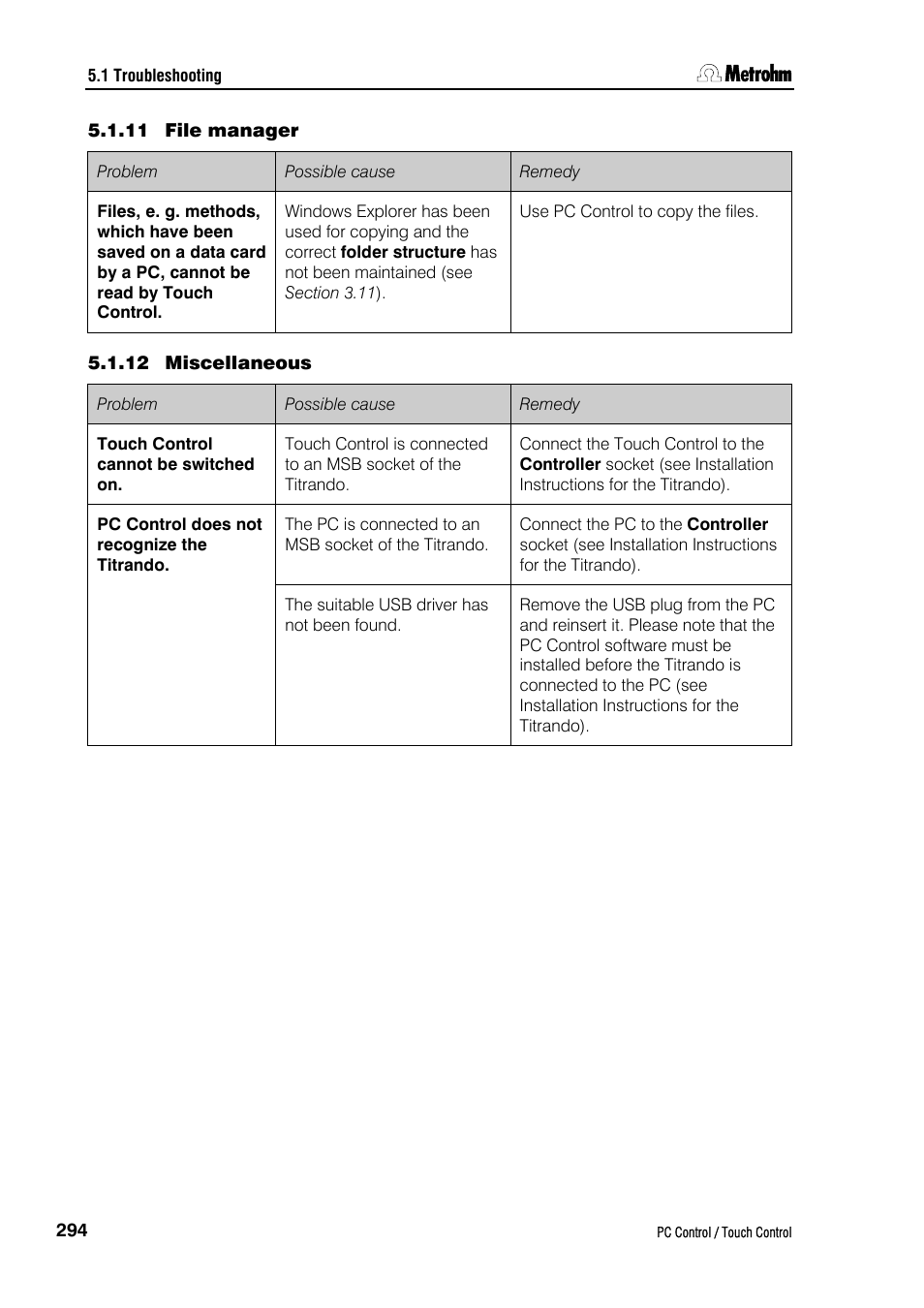 5.1 Troubleshooting

Metrohm

5.1.11 File manager

| Problem | Possible cause | Remedy |
|---|---|---|
| Files, e. g. methods, which have been saved on a data card by a PC, cannot be read by Touch Control. | Windows Explorer has been used for copying and the correct folder structure has not been maintained (see Section 3.11). | Use PC Control to copy the files. |

5.1.12 Miscellaneous

| Problem | Possible cause | Remedy |
|---|---|---|
| Touch Control cannot be switched on. | Touch Control is connected to an MSB socket of the Titrando. | Connect the Touch Control to the Controller socket (see Installation Instructions for the Titrando). |
| PC Control does not recognize the Titrando. | The PC is connected to an MSB socket of the Titrando. | Connect the PC to the Controller socket (see Installation Instructions for the Titrando). |
| | The suitable USB driver has not been found. | Remove the USB plug from the PC and reinsert it. Please note that the PC Control software must be installed before the Titrando is connected to the PC (see Installation Instructions for the Titrando). |

294

PC Control / Touch Control